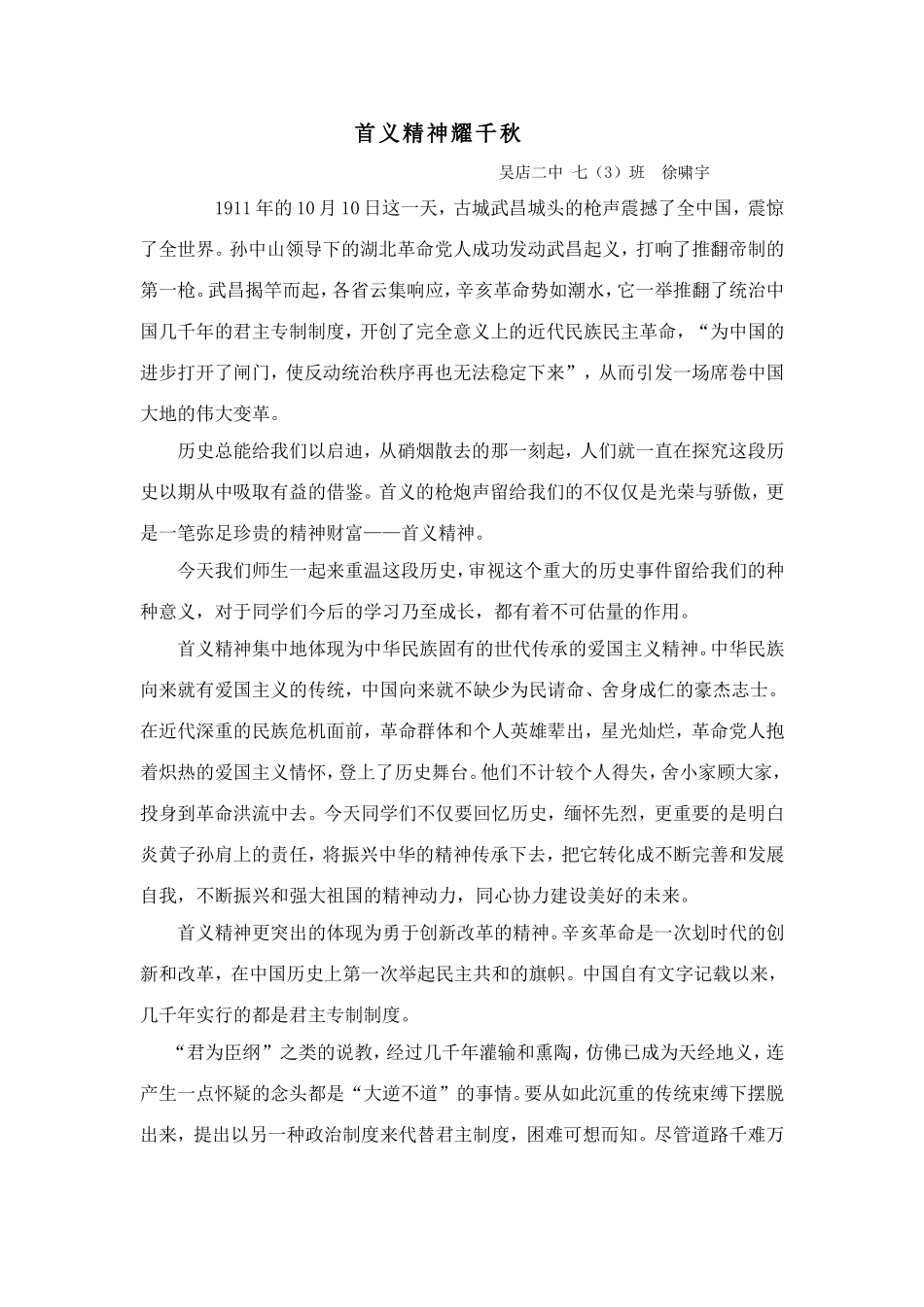 首义精神耀千秋

吴店二中 七（3）班 徐啸宇

1911年的10月10日这一天，古城武昌城头的枪声震撼了全中国，震惊了全世界。孙中山领导下的湖北革命党人成功发动武昌起义，打响了推翻帝制的第一枪。武昌揭竿而起，各省云集响应，辛亥革命势如潮水，它一举推翻了统治中国几千年的君主专制制度，开创了完全意义上的近代民族民主革命，“为中国的进步打开了闸门，使反动统治秩序再也无法稳定下来”，从而引发一场席卷中国大地的伟大变革。

历史总能给我们以启迪，从硝烟散去的那一刻起，人们就一直在探究这段历史以期从中吸取有益的借鉴。首义的枪炮声留给我们的不仅仅是光荣与骄傲，更是一笔弥足珍贵的精神财富——首义精神。

今天我们师生一起来重温这段历史，审视这个重大的历史事件留给我们的种种意义，对于同学们今后的学习乃至成长，都有着不可估量的作用。

首义精神集中地体现为中华民族固有的世代传承的爱国主义精神。中华民族向来就有爱国主义的传统，中国向来就不缺少为民请命、舍身成仁的豪杰志士。在近代深重的民族危机面前，革命群体和个人英雄辈出，星光灿烂，革命党人抱着炽热的爱国主义情怀，登上了历史舞台。他们不计较个人得失，舍小家顾大家，投身到革命洪流中去。今天同学们不仅要回忆历史，缅怀先烈，更重要的是明白炎黄子孙肩上的责任，将振兴中华的精神传承下去，把它转化成不断完善和发展自我，不断振兴和强大祖国的精神动力，同心协力建设美好的未来。

首义精神更突出的体现为勇于创新改革的精神。辛亥革命是一次划时代的创新和改革，在中国历史上第一次举起民主共和的旗帜。中国自有文字记载以来，几千年实行的都是君主专制制度。

“君为臣纲”之类的说教，经过几千年灌输和熏陶，仿佛已成为天经地义，连产生一点怀疑的念头都是“大逆不道”的事情。要从如此沉重的传统束缚下摆脱出来，提出以另一种政治制度来代替君主制度，困难可想而知。尽管道路千难万